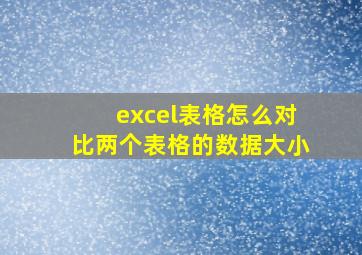 excel表格怎么对比两个表格的数据大小